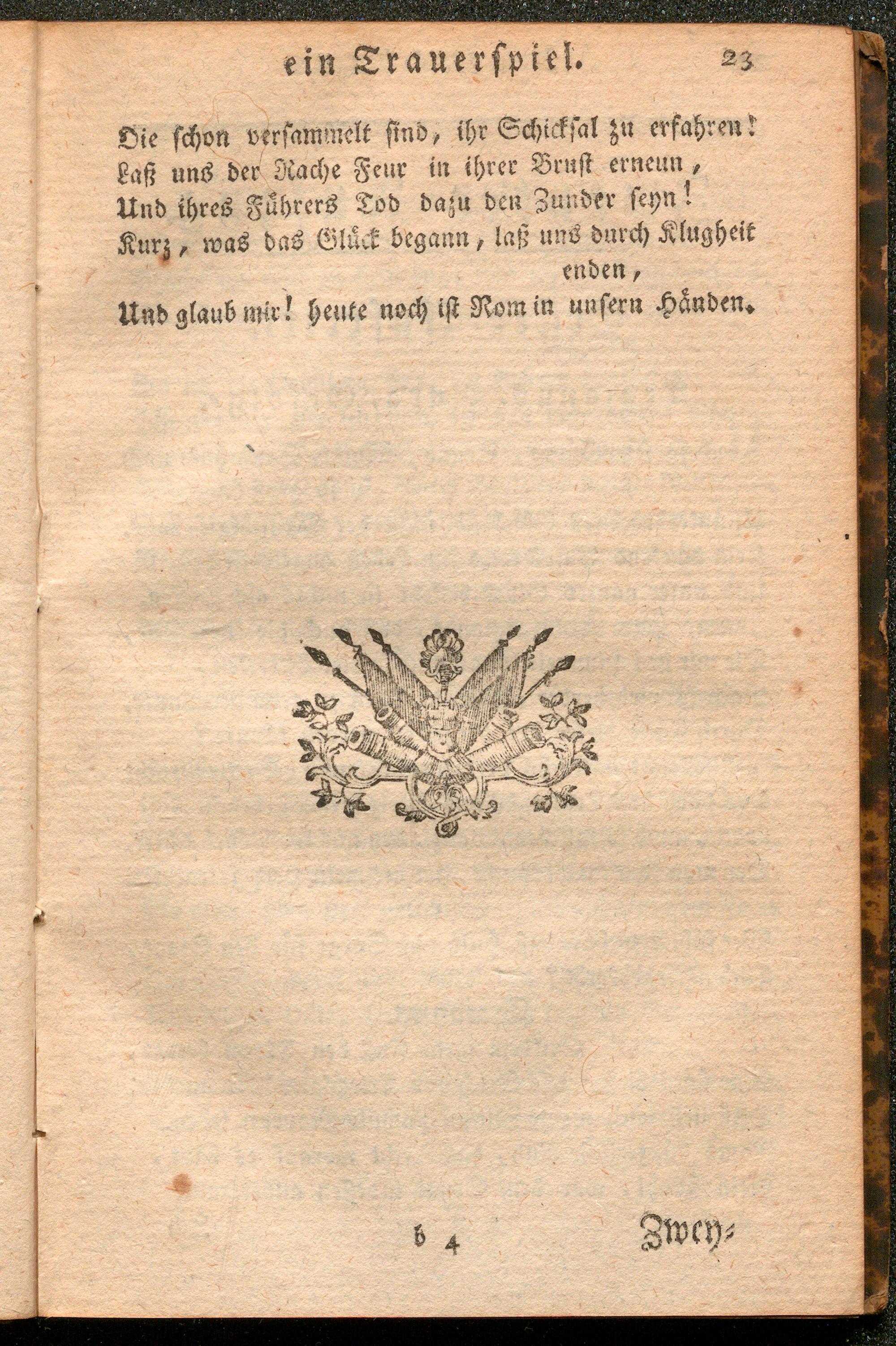 ein Trauerspiel. 23

Die schon versammelt sind, ihr Schicksal zu erfahren!
Laß uns der Rache Feur in ihrer Brust erneun,
Und ihres Führers Tod dazu den Zunder seyn!
Kurz, was das Glück begann, laß uns durch Klugheit enden,
Und glaub mir! heute noch ist Rom in unsern Händen.

b 4 Zwey-